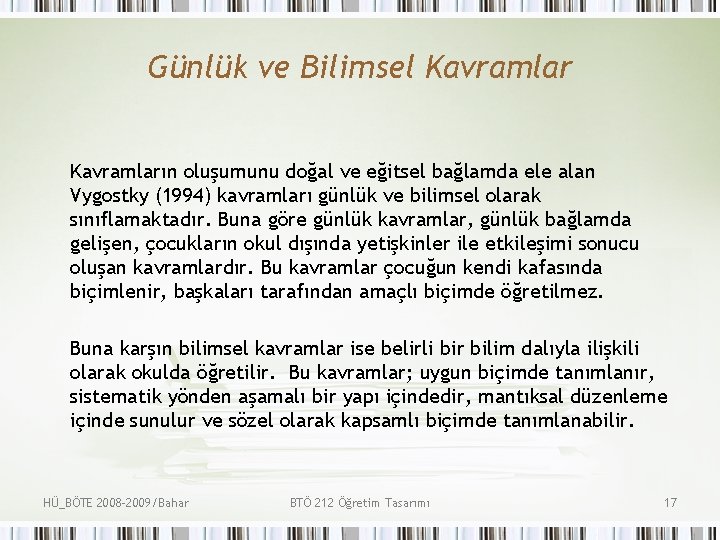 Günlük ve Bilimsel Kavramlar

Kavramların oluşumunu doğal ve eğitsel bağlamda ele alan Vygostky (1994) kavramları günlük ve bilimsel olarak sınıflamaktadır. Buna göre günlük kavramlar, günlük bağlamda gelişen, çocukların okul dışında yetişkinler ile etkileşimi sonucu oluşan kavramlardır. Bu kavramlar çocuğun kendi kafasında biçimlenir, başkaları tarafından amaçlı biçimde öğretilmez.

Buna karşın bilimsel kavramlar ise belirli bir bilim dalıyla ilişkili olarak okulda öğretilir. Bu kavramlar; uygun biçimde tanımlanır, sistematik yönden aşamalı bir yapı içindedir, mantıksal düzenleme içinde sunulur ve sözel olarak kapsamlı biçimde tanımlanabilir.

HÜ_BÖTE 2008-2009/Bahar

BTÖ 212 Öğretim Tasarımı

17